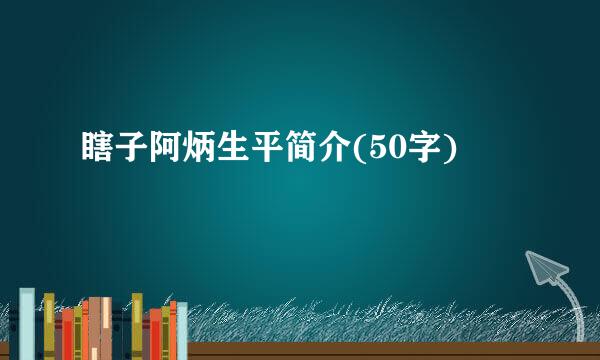 瞎子阿炳生平简介(50字)